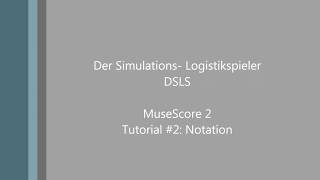 Der Simulations- Logistikspieler
DSLS

MuseScore 2
Tutorial #2: Notation